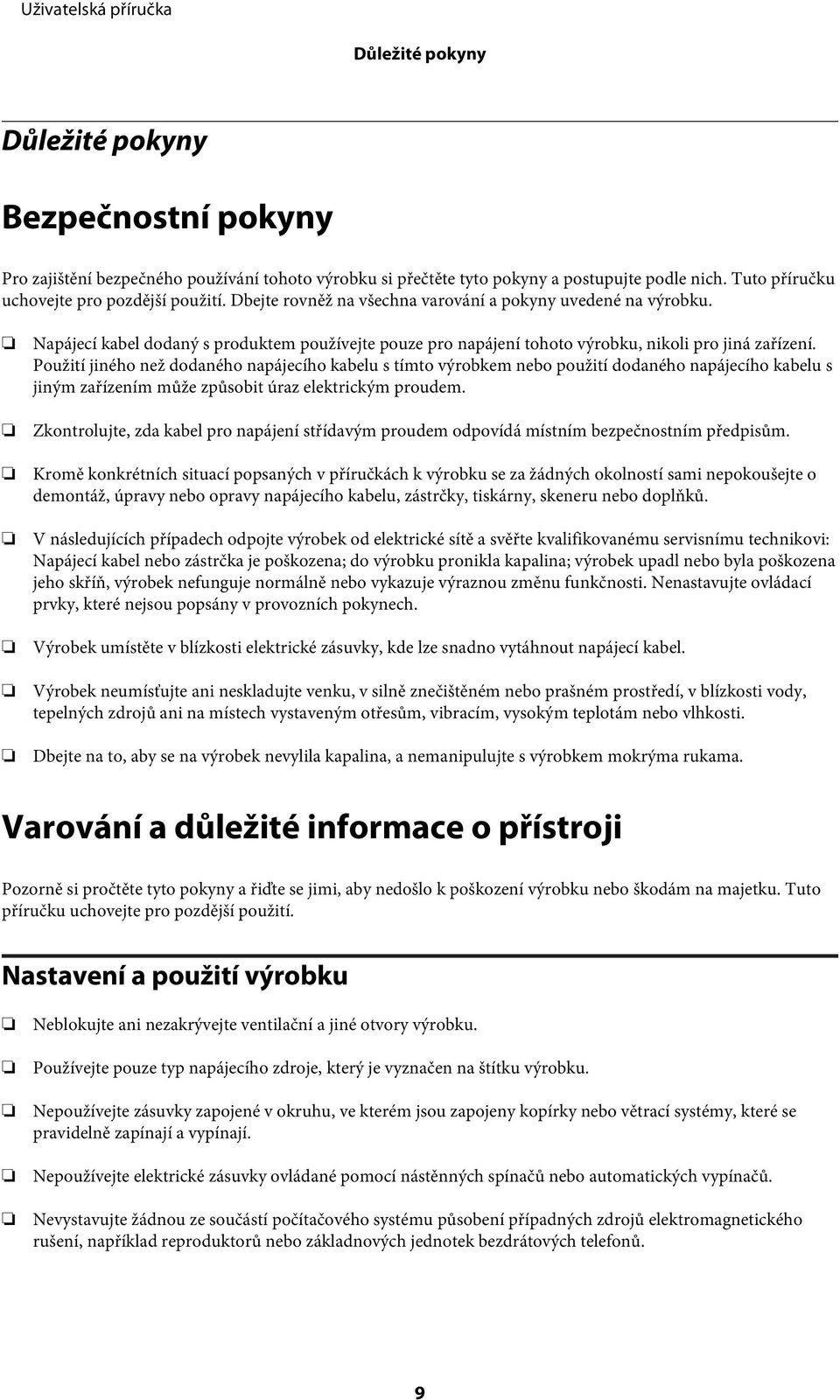 Uživatelská příručka

Důležité pokyny

Důležité pokyny

Bezpečnostní pokyny

Pro zajištění bezpečného používání tohoto výrobku si přečtěte tyto pokyny a postupujte podle nich. Tuto příručku uchovejte pro pozdější použití. Dbejte rovněž na všechna varování a pokyny uvedené na výrobku.

❏ Napájecí kabel dodaný s produktem používejte pouze pro napájení tohoto výrobku, nikoli pro jiná zařízení. Použití jiného než dodaného napájecího kabelu s tímto výrobkem nebo použití dodaného napájecího kabelu s jiným zařízením může způsobit úraz elektrickým proudem.

❏ Zkontrolujte, zda kabel pro napájení střídavým proudem odpovídá místním bezpečnostním předpisům.

❏ Kromě konkrétních situací popsaných v příručkách k výrobku se za žádných okolností sami nepokoušejte o demontáž, úpravy nebo opravy napájecího kabelu, zástrčky, tiskárny, skeneru nebo doplňků.

❏ V následujících případech odpojte výrobek od elektrické sítě a svěřte kvalifikovanému servisnímu technikovi: Napájecí kabel nebo zástrčka je poškozena; do výrobku pronikla kapalina; výrobek upadl nebo byla poškozena jeho skříň, výrobek nefunguje normálně nebo vykazuje výraznou změnu funkčnosti. Nenastavujte ovládací prvky, které nejsou popsány v provozních pokynech.

❏ Výrobek umístěte v blízkosti elektrické zásuvky, kde lze snadno vytáhnout napájecí kabel.

❏ Výrobek neumísťujte ani neskladujte venku, v silně znečištěném nebo prašném prostředí, v blízkosti vody, tepelných zdrojů ani na místech vystaveným otřesům, vibracím, vysokým teplotám nebo vlhkosti.

❏ Dbejte na to, aby se na výrobek nevylila kapalina, a nemanipulujte s výrobkem mokrýma rukama.

Varování a důležité informace o přístroji

Pozorně si pročtěte tyto pokyny a řiďte se jimi, aby nedošlo k poškození výrobku nebo škodám na majetku. Tuto příručku uchovejte pro pozdější použití.

Nastavení a použití výrobku

❏ Neblokujte ani nezakrývejte ventilační a jiné otvory výrobku.

❏ Používejte pouze typ napájecího zdroje, který je vyznačen na štítku výrobku.

❏ Nepoužívejte zásuvky zapojené v okruhu, ve kterém jsou zapojeny kopírky nebo větrací systémy, které se pravidelně zapínají a vypínají.

❏ Nepoužívejte elektrické zásuvky ovládané pomocí nástěnných spínačů nebo automatických vypínačů.

❏ Nevystavujte žádnou ze součástí počítačového systému působení případných zdrojů elektromagnetického rušení, například reproduktorů nebo základnových jednotek bezdrátových telefonů.

9